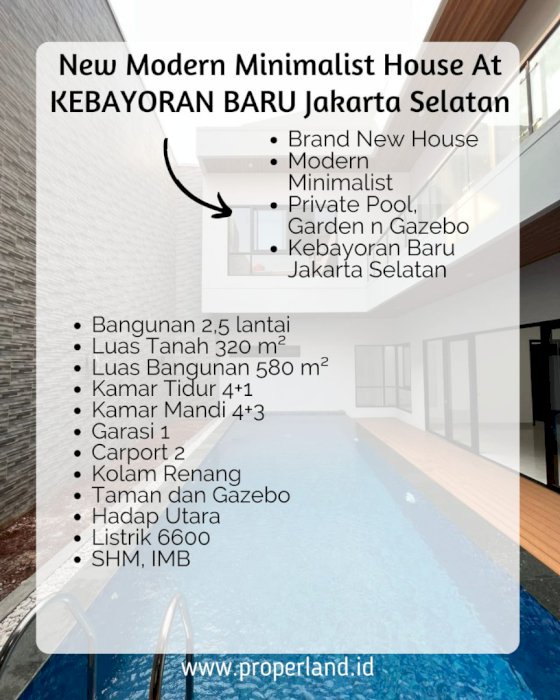 New Modern Minimalist House At KEBAYORAN BARU Jakarta Selatan

• Brand New House
• Modern Minimalist
• Private Pool, Garden n Gazebo
• Kebayoran Baru Jakarta Selatan

• Bangunan 2,5 lantai
• Luas Tanah 320 m²
• Luas Bangunan 580 m²
• Kamar Tidur 4+1
• Kamar Mandi 4+3
• Garasi 1
• Carport 2
• Kolam Renang
• Taman dan Gazebo
• Hadap Utara
• Listrik 6600
• SHM, IMB

www.properland.id